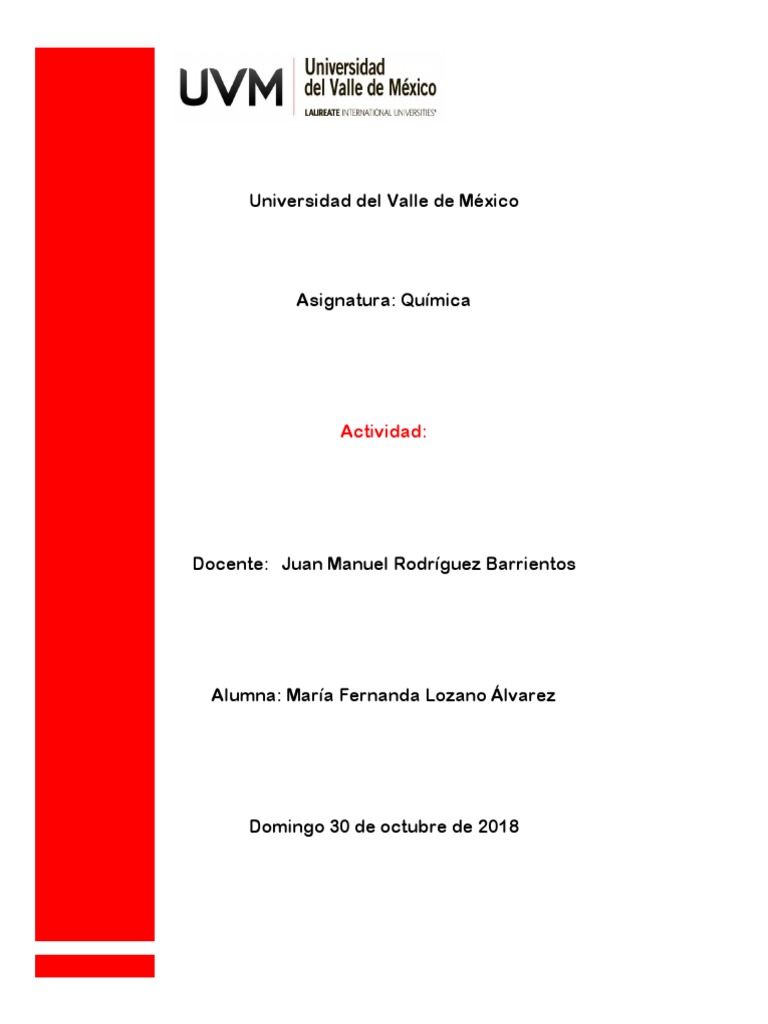 UVM Universidad del Valle de México
LAUREATE INTERNATIONAL UNIVERSITIES®

Universidad del Valle de México

Asignatura: Química

Actividad:

Docente: Juan Manuel Rodríguez Barrientos

Alumna: María Fernanda Lozano Álvarez

Domingo 30 de octubre de 2018